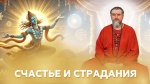 СЧАСТЬЕ И СТРАДАНИЯ